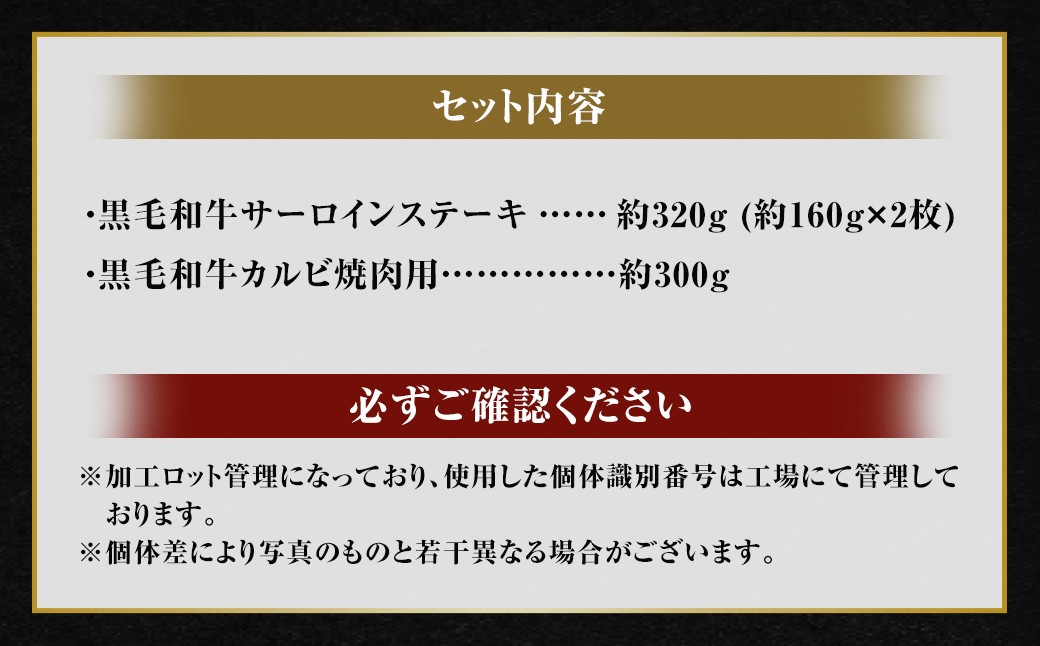 セット内容

・黒毛和牛サーロインステーキ …… 約320g (約160g×2枚)

・黒毛和牛カルビ焼肉用……………約300g

必ずご確認ください

※加工ロット管理になっており、使用した個体識別番号は工場にて管理しております。

※個体差により写真のものと若干異なる場合がございます。